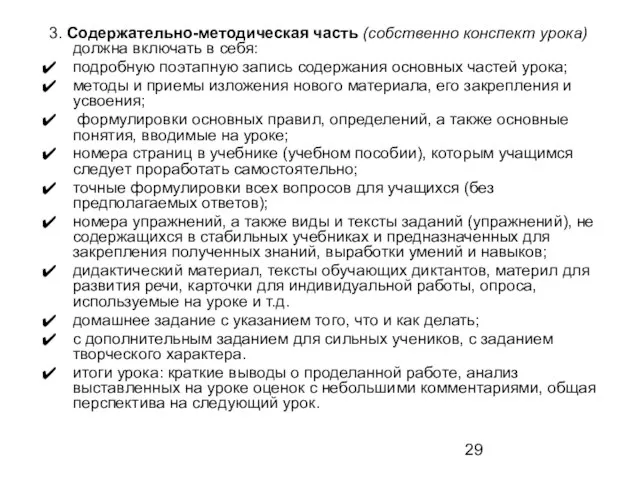 3. Содержательно-методическая часть (собственно конспект урока) должна включать в себя:
✔ подробную поэтапную запись содержания основных частей урока;
✔ методы и приемы изложения нового материала, его закрепления и усвоения;
✔ формулировки основных правил, определений, а также основные понятия, вводимые на уроке;
✔ номера страниц в учебнике (учебном пособии), которым учащимся следует проработать самостоятельно;
✔ точные формулировки всех вопросов для учащихся (без предполагаемых ответов);
✔ номера упражнений, а также виды и тексты заданий (упражнений), не содержащихся в стабильных учебниках и предназначенных для закрепления полученных знаний, выработки умений и навыков;
✔ дидактический материал, тексты обучающих диктантов, материл для развития речи, карточки для индивидуальной работы, опроса, используемые на уроке и т.д.
✔ домашнее задание с указанием того, что и как делать;
✔ с дополнительным заданием для сильных учеников, с заданием творческого характера.
✔ итоги урока: краткие выводы о проделанной работе, анализ выставленных на уроке оценок с небольшими комментариями, общая перспектива на следующий урок.

29